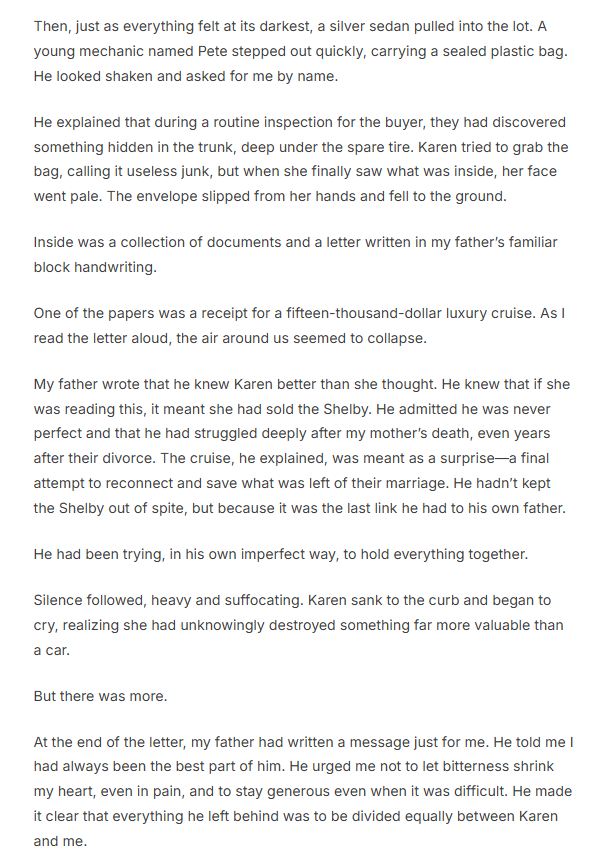 Then, just as everything felt at its darkest, a silver sedan pulled into the lot. A young mechanic named Pete stepped out quickly, carrying a sealed plastic bag. He looked shaken and asked for me by name.

He explained that during a routine inspection for the buyer, they had discovered something hidden in the trunk, deep under the spare tire. Karen tried to grab the bag, calling it useless junk, but when she finally saw what was inside, her face went pale. The envelope slipped from her hands and fell to the ground.

Inside was a collection of documents and a letter written in my father's familiar block handwriting.

One of the papers was a receipt for a fifteen-thousand-dollar luxury cruise. As I read the letter aloud, the air around us seemed to collapse.

My father wrote that he knew Karen better than she thought. He knew that if she was reading this, it meant she had sold the Shelby. He admitted he was never perfect and that he had struggled deeply after my mother's death, even years after their divorce. The cruise, he explained, was meant as a surprise—a final attempt to reconnect and save what was left of their marriage. He hadn't kept the Shelby out of spite, but because it was the last link he had to his own father.

He had been trying, in his own imperfect way, to hold everything together.

Silence followed, heavy and suffocating. Karen sank to the curb and began to cry, realizing she had unknowingly destroyed something far more valuable than a car.

But there was more.

At the end of the letter, my father had written a message just for me. He told me I had always been the best part of him. He urged me not to let bitterness shrink my heart, even in pain, and to stay generous even when it was difficult. He made it clear that everything he left behind was to be divided equally between Karen and me.